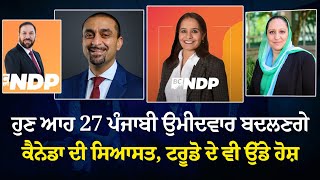 NDP

BC NDP

ਹੁਣ ਆਹ 27 ਪੰਜਾਬੀ ਉਮੀਦਵਾਰ ਬਦਲਣਗੇ
ਕੈਨੇਡਾ ਦੀ ਸਿਆਸਤ, ਟਰੂਡੋ ਦੇ ਵੀ ਉੱਡੇ ਹੋਸ਼